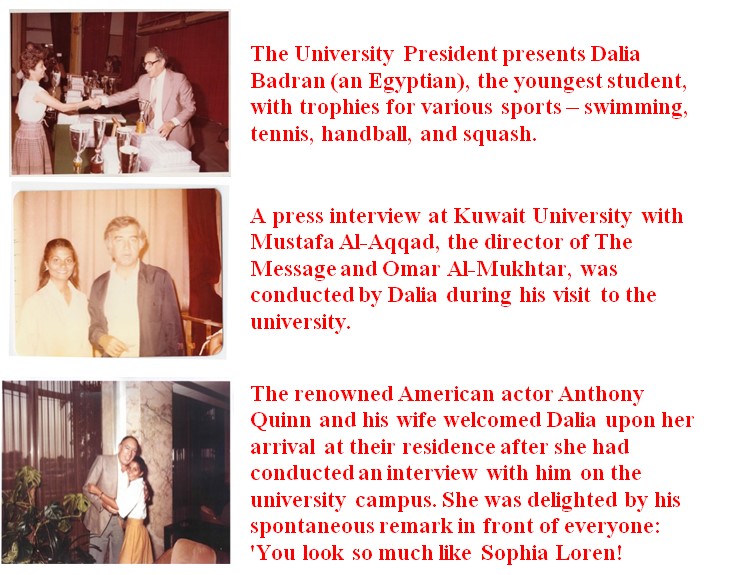 The University President presents Dalia Badran (an Egyptian), the youngest student, with trophies for various sports – swimming, tennis, handball, and squash.

A press interview at Kuwait University with Mustafa Al-Aqqad, the director of The Message and Omar Al-Mukhtar, was conducted by Dalia during his visit to the university.

The renowned American actor Anthony Quinn and his wife welcomed Dalia upon her arrival at their residence after she had conducted an interview with him on the university campus. She was delighted by his spontaneous remark in front of everyone: 'You look so much like Sophia Loren!